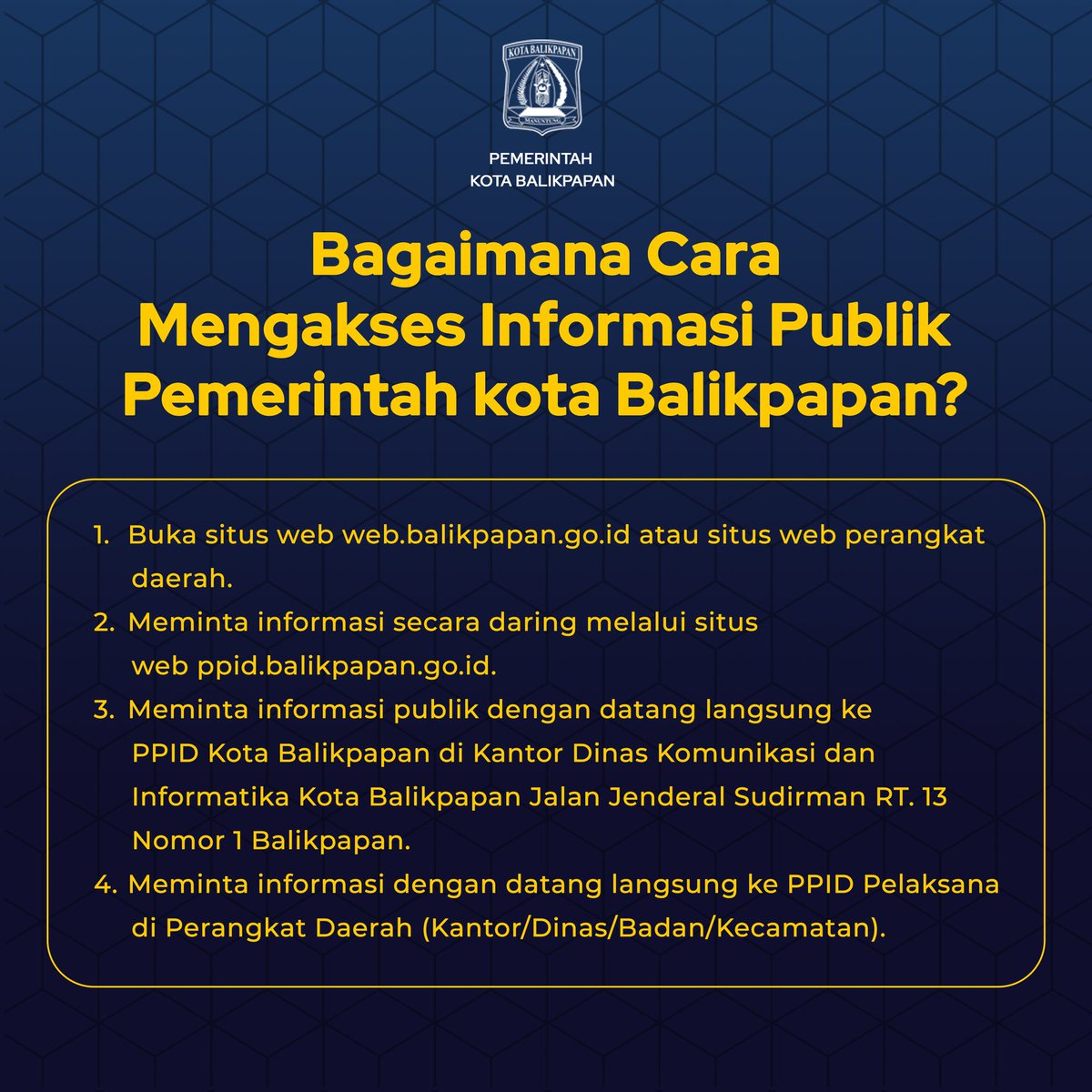 KOTA BALIKPAPAN

MANUNTUNG

PEMERINTAH
KOTA BALIKPAPAN

Bagaimana Cara Mengakses Informasi Publik Pemerintah kota Balikpapan?

1. Buka situs web web.balikpapan.go.id atau situs web perangkat daerah.
2. Meminta informasi secara daring melalui situs web ppid.balikpapan.go.id.
3. Meminta informasi publik dengan datang langsung ke PPID Kota Balikpapan di Kantor Dinas Komunikasi dan Informatika Kota Balikpapan Jalan Jenderal Sudirman RT. 13 Nomor 1 Balikpapan.
4. Meminta informasi dengan datang langsung ke PPID Pelaksana di Perangkat Daerah (Kantor/Dinas/Badan/Kecamatan).